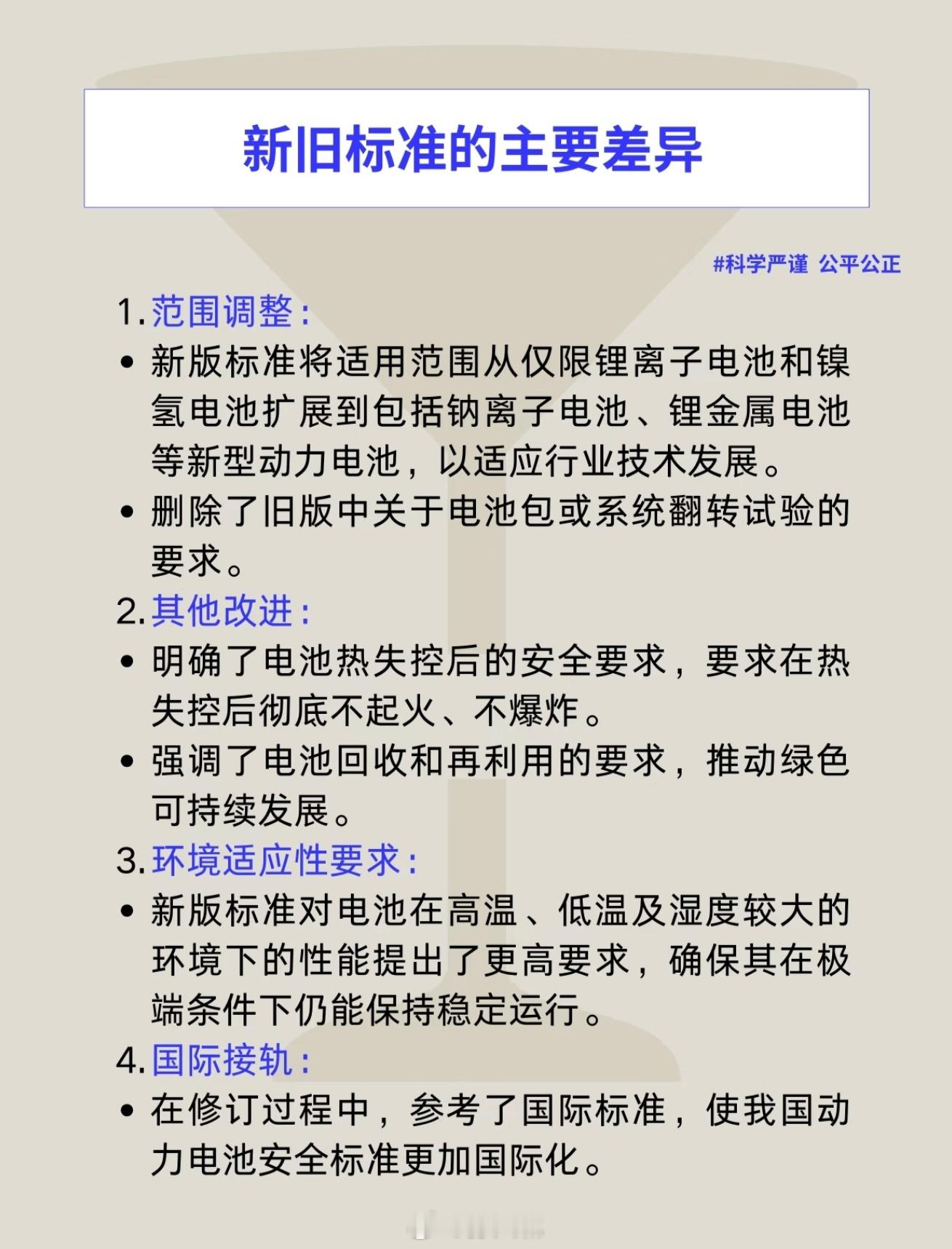 新旧标准的主要差异

#科学严谨 公平公正

1. 范围调整：

• 新版标准将适用范围从仅限锂离子电池和镍氢电池扩展到包括钠离子电池、锂金属电池等新型动力电池，以适应行业技术发展。

• 删除了旧版中关于电池包或系统翻转试验的要求。

2. 其他改进：

• 明确了电池热失控后的安全要求，要求在热失控后彻底不起火、不爆炸。

• 强调了电池回收和再利用的要求，推动绿色可持续发展。

3. 环境适应性要求：

• 新版标准对电池在高温、低温及湿度较大的环境下的性能提出了更高要求，确保其在极端条件下仍能保持稳定运行。

4. 国际接轨：

• 在修订过程中，参考了国际标准，使我国动力电池安全标准更加国际化。